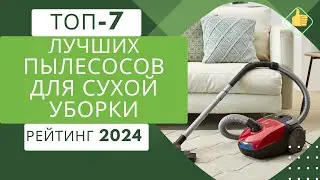 ТОП-7

ЛУЧШИХ ПЫЛЕСОСОВ ДЛЯ СУХОЙ УБОРКИ

РЕЙТИНГ 2024